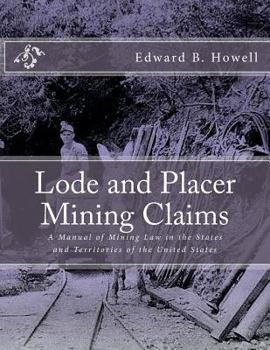 Edward B. Howell

Lode and Placer Mining Claims

A Manual of Mining Law in the States and Territories of the United States